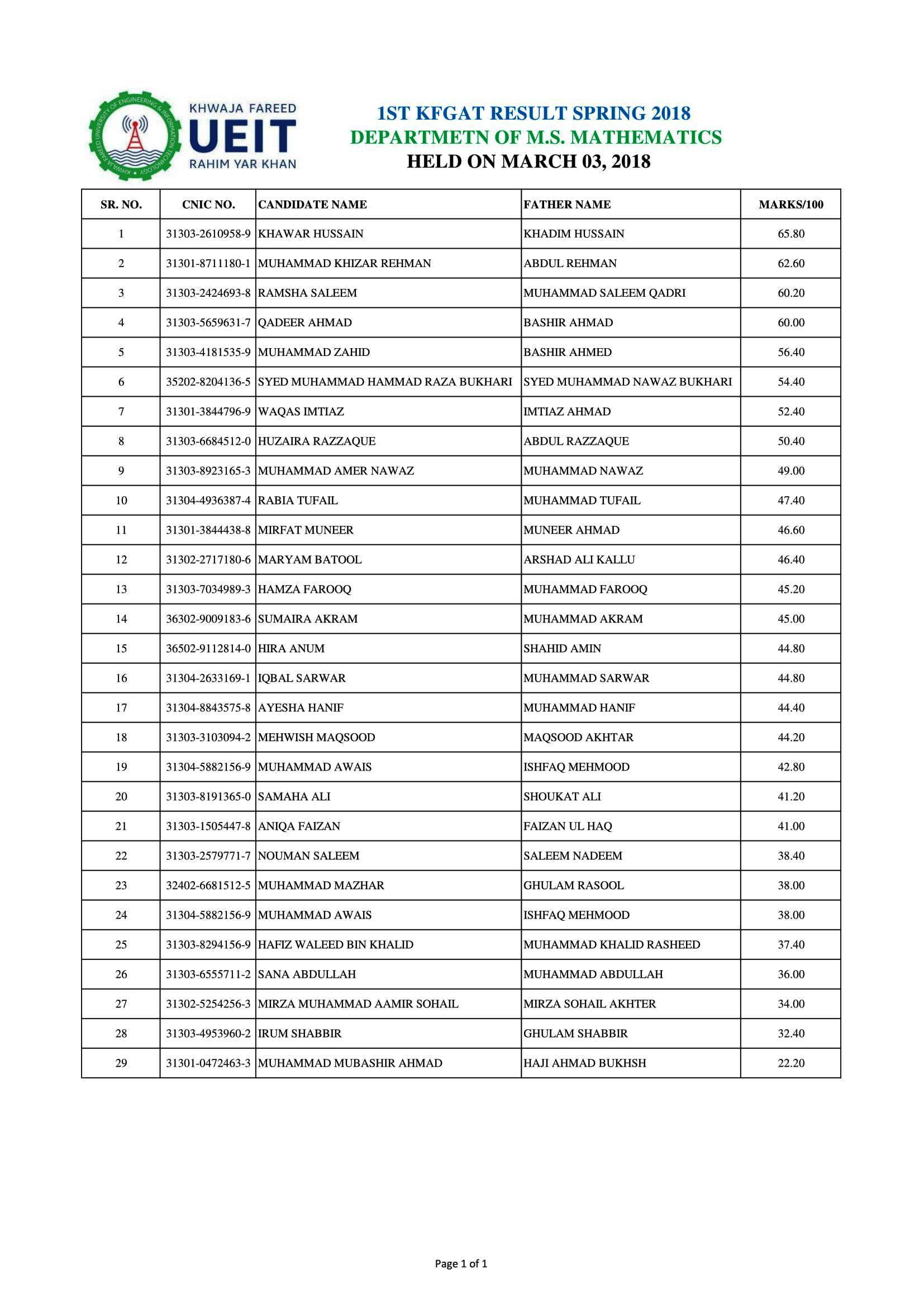 KHWAJA FAREED UNIVERSITY OF ENGINEERING & INFORMATION TECHNOLOGY

KHWAJA FAREED
UEIT
RAHIM YAR KHAN

1ST KFGAT RESULT SPRING 2018
DEPARTMETN OF M.S. MATHEMATICS
HELD ON MARCH 03, 2018

| SR. NO. | CNIC NO. | CANDIDATE NAME | FATHER NAME | MARKS/100 |
|---|---|---|---|---|
| 1 | 31303-2610958-9 | KHAWAR HUSSAIN | KHADIM HUSSAIN | 65.80 |
| 2 | 31301-8711180-1 | MUHAMMAD KHIZAR REHMAN | ABDUL REHMAN | 62.60 |
| 3 | 31303-2424693-8 | RAMSHA SALEEM | MUHAMMAD SALEEM QADRI | 60.20 |
| 4 | 31303-5659631-7 | QADEER AHMAD | BASHIR AHMAD | 60.00 |
| 5 | 31303-4181535-9 | MUHAMMAD ZAHID | BASHIR AHMED | 56.40 |
| 6 | 35202-8204136-5 | SYED MUHAMMAD HAMMAD RAZA BUKHARI | SYED MUHAMMAD NAWAZ BUKHARI | 54.40 |
| 7 | 31301-3844796-9 | WAQAS IMTIAZ | IMTIAZ AHMAD | 52.40 |
| 8 | 31303-6684512-0 | HUZAIRA RAZZAQUE | ABDUL RAZZAQUE | 50.40 |
| 9 | 31303-8923165-3 | MUHAMMAD AMER NAWAZ | MUHAMMAD NAWAZ | 49.00 |
| 10 | 31304-4936387-4 | RABIA TUFAIL | MUHAMMAD TUFAIL | 47.40 |
| 11 | 31301-3844438-8 | MIRFAT MUNEER | MUNEER AHMAD | 46.60 |
| 12 | 31302-2717180-6 | MARYAM BATOOL | ARSHAD ALI KALLU | 46.40 |
| 13 | 31303-7034989-3 | HAMZA FAROOQ | MUHAMMAD FAROOQ | 45.20 |
| 14 | 36302-9009183-6 | SUMAIRA AKRAM | MUHAMMAD AKRAM | 45.00 |
| 15 | 36502-9112814-0 | HIRA ANUM | SHAHID AMIN | 44.80 |
| 16 | 31304-2633169-1 | IQBAL SARWAR | MUHAMMAD SARWAR | 44.80 |
| 17 | 31304-8843575-8 | AYESHA HANIF | MUHAMMAD HANIF | 44.40 |
| 18 | 31303-3103094-2 | MEHWISH MAQSOOD | MAQSOOD AKHTAR | 44.20 |
| 19 | 31304-5882156-9 | MUHAMMAD AWAIS | ISHFAQ MEHMOOD | 42.80 |
| 20 | 31303-8191365-0 | SAMAHA ALI | SHOUKAT ALI | 41.20 |
| 21 | 31303-1505447-8 | ANIQA FAIZAN | FAIZAN UL HAQ | 41.00 |
| 22 | 31303-2579771-7 | NOUMAN SALEEM | SALEEM NADEEM | 38.40 |
| 23 | 32402-6681512-5 | MUHAMMAD MAZHAR | GHULAM RASOOL | 38.00 |
| 24 | 31304-5882156-9 | MUHAMMAD AWAIS | ISHFAQ MEHMOOD | 38.00 |
| 25 | 31303-8294156-9 | HAFIZ WALEED BIN KHALID | MUHAMMAD KHALID RASHEED | 37.40 |
| 26 | 31303-6555711-2 | SANA ABDULLAH | MUHAMMAD ABDULLAH | 36.00 |
| 27 | 31302-5254256-3 | MIRZA MUHAMMAD AAMIR SOHAIL | MIRZA SOHAIL AKHTER | 34.00 |
| 28 | 31303-4953960-2 | IRUM SHABBIR | GHULAM SHABBIR | 32.40 |
| 29 | 31301-0472463-3 | MUHAMMAD MUBASHIR AHMAD | HAJI AHMAD BUKHSH | 22.20 |

Page 1 of 1